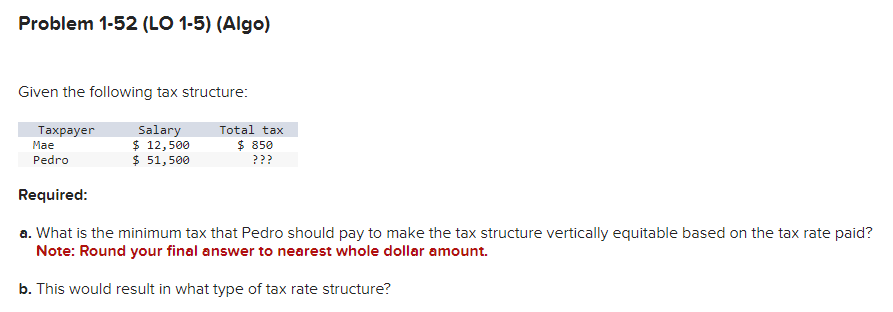 Problem 1-52 (LO 1-5) (Algo)

Given the following tax structure:

| Taxpayer | Salary | Total tax |
|---|---|---|
| Mae | \$ 12,500 | \$ 850 |
| Pedro | \$ 51,500 | ??? |

Required:

a. What is the minimum tax that Pedro should pay to make the tax structure vertically equitable based on the tax rate paid?
Note: Round your final answer to nearest whole dollar amount.

b. This would result in what type of tax rate structure?